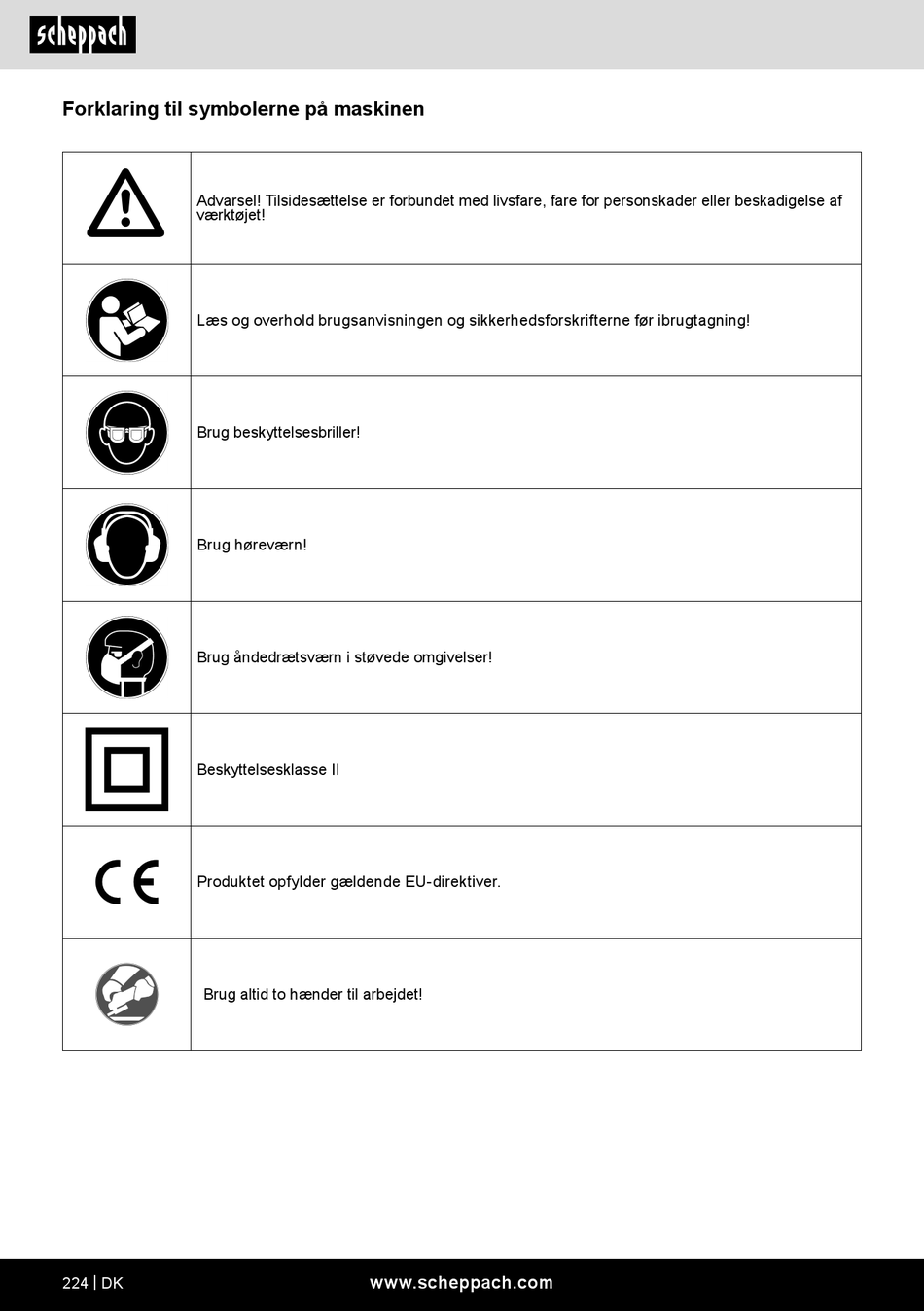 scheppach

Forklaring til symbolerne på maskinen

| | |
|---|---|
| | Advarsel! Tilsidesættelse er forbundet med livsfare, fare for personskader eller beskadigelse af værktøjet! |
| | Læs og overhold brugsanvisningen og sikkerhedsforskrifterne før ibrugtagning! |
| | Brug beskyttelsesbriller! |
| | Brug høreværn! |
| | Brug åndedrætsværn i støvede omgivelser! |
| | Beskyttelsesklasse II |
| CE | Produktet opfylder gældende EU-direktiver. |
| | Brug altid to hænder til arbejdet! |

224 | DK
www.scheppach.com